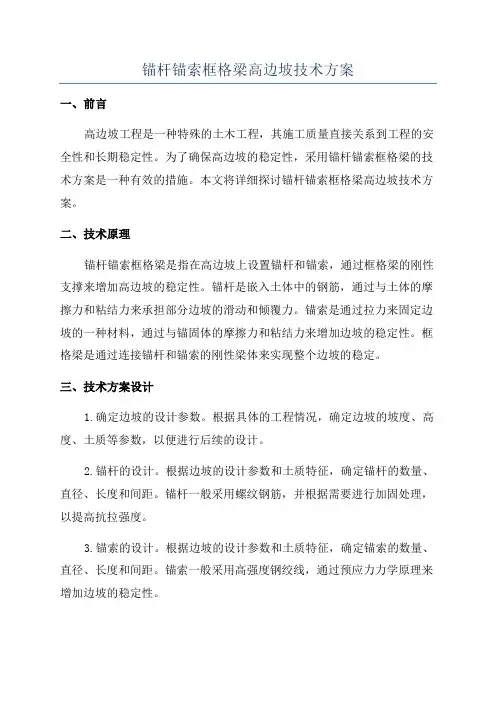 锚杆锚索框格梁高边坡技术方案

一、前言

高边坡工程是一种特殊的土木工程，其施工质量直接关系到工程的安全性和长期稳定性。为了确保高边坡的稳定性，采用锚杆锚索框格梁的技术方案是一种有效的措施。本文将详细探讨锚杆锚索框格梁高边坡技术方案。

二、技术原理

锚杆锚索框格梁是指在高边坡上设置锚杆和锚索，通过框格梁的刚性支撑来增加高边坡的稳定性。锚杆是嵌入土体中的钢筋，通过与土体的摩擦力和粘结力来承担部分边坡的滑动和倾覆力。锚索是通过拉力来固定边坡的一种材料，通过与锚固体的摩擦力和粘结力来增加边坡的稳定性。框格梁是通过连接锚杆和锚索的刚性梁体来实现整个边坡的稳定。

三、技术方案设计

1.确定边坡的设计参数。根据具体的工程情况，确定边坡的坡度、高度、土质等参数，以便进行后续的设计。

2.锚杆的设计。根据边坡的设计参数和土质特征，确定锚杆的数量、直径、长度和间距。锚杆一般采用螺纹钢筋，并根据需要进行加固处理，以提高抗拉强度。

3.锚索的设计。根据边坡的设计参数和土质特征，确定锚索的数量、直径、长度和间距。锚索一般采用高强度钢绞线，通过预应力力学原理来增加边坡的稳定性。